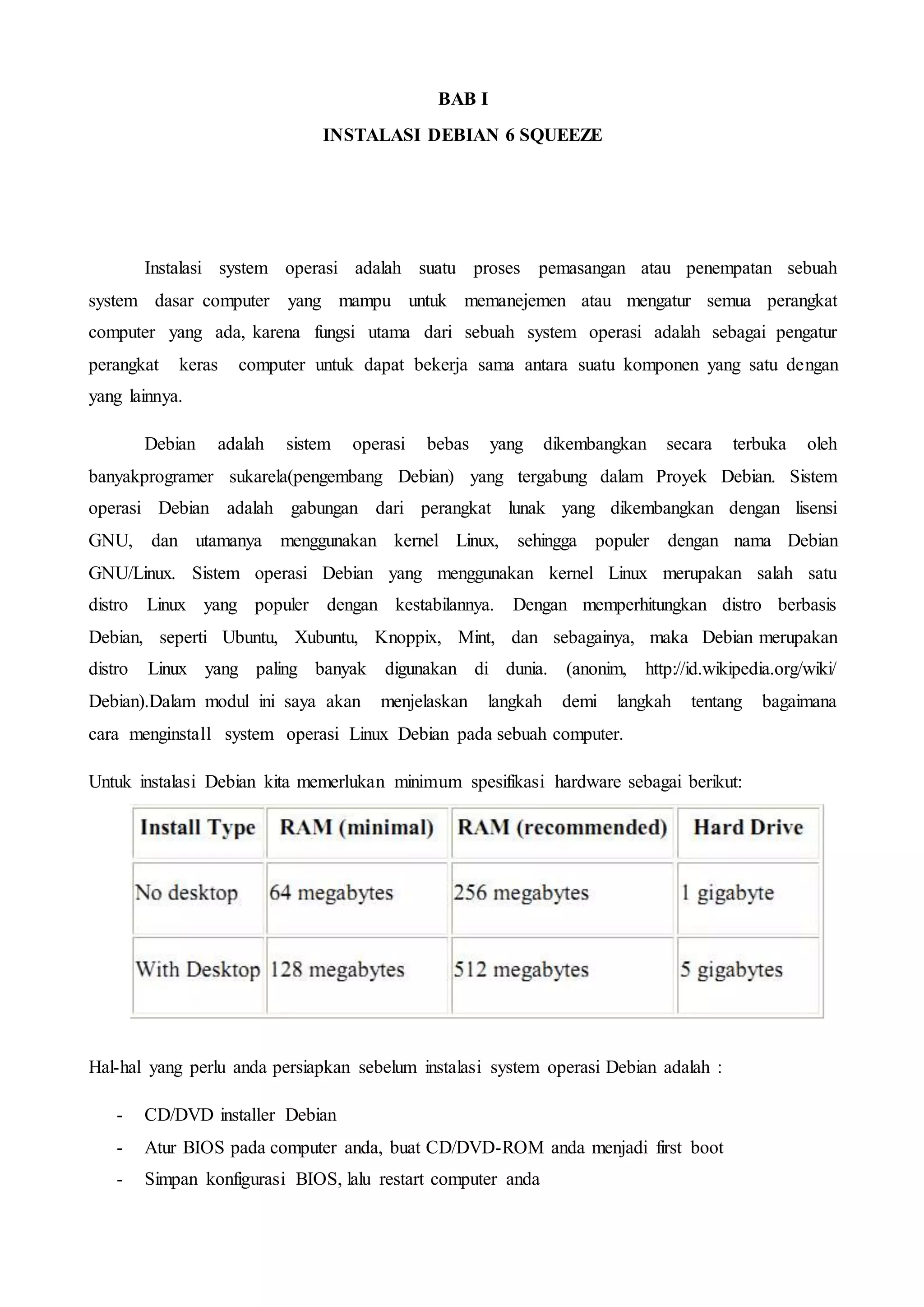 BAB I

INSTALASI DEBIAN 6 SQUEEZE

Instalasi system operasi adalah suatu proses pemasangan atau penempatan sebuah system dasar computer yang mampu untuk memanejemen atau mengatur semua perangkat computer yang ada, karena fungsi utama dari sebuah system operasi adalah sebagai pengatur perangkat keras computer untuk dapat bekerja sama antara suatu komponen yang satu dengan yang lainnya.

Debian adalah sistem operasi bebas yang dikembangkan secara terbuka oleh banyakprogramer sukarela(pengembang Debian) yang tergabung dalam Proyek Debian. Sistem operasi Debian adalah gabungan dari perangkat lunak yang dikembangkan dengan lisensi GNU, dan utamanya menggunakan kernel Linux, sehingga populer dengan nama Debian GNU/Linux. Sistem operasi Debian yang menggunakan kernel Linux merupakan salah satu distro Linux yang populer dengan kestabilannya. Dengan memperhitungkan distro berbasis Debian, seperti Ubuntu, Xubuntu, Knoppix, Mint, dan sebagainya, maka Debian merupakan distro Linux yang paling banyak digunakan di dunia. (anonim, http://id.wikipedia.org/wiki/ Debian).Dalam modul ini saya akan menjelaskan langkah demi langkah tentang bagaimana cara menginstall system operasi Linux Debian pada sebuah computer.

Untuk instalasi Debian kita memerlukan minimum spesifikasi hardware sebagai berikut:

| Install Type | RAM (minimal) | RAM (recommended) | Hard Drive |
|---|---|---|---|
| No desktop | 64 megabytes | 256 megabytes | 1 gigabyte |
| With Desktop | 128 megabytes | 512 megabytes | 5 gigabytes |

Hal-hal yang perlu anda persiapkan sebelum instalasi system operasi Debian adalah :

- CD/DVD installer Debian
- Atur BIOS pada computer anda, buat CD/DVD-ROM anda menjadi first boot
- Simpan konfigurasi BIOS, lalu restart computer anda